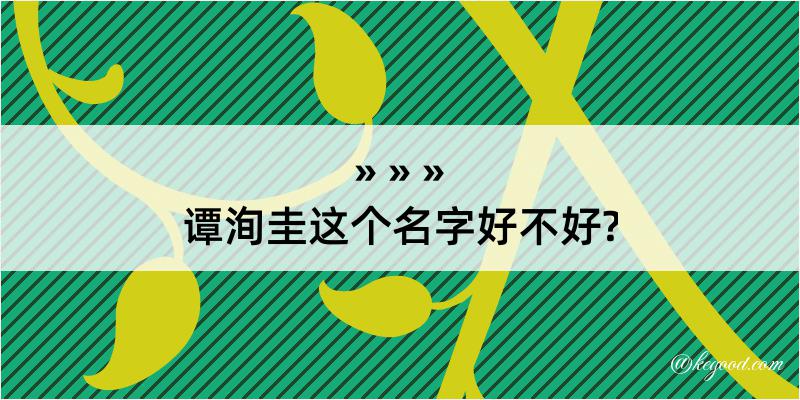 » » »
谭洵圭这个名字好不好?

@kegood.com